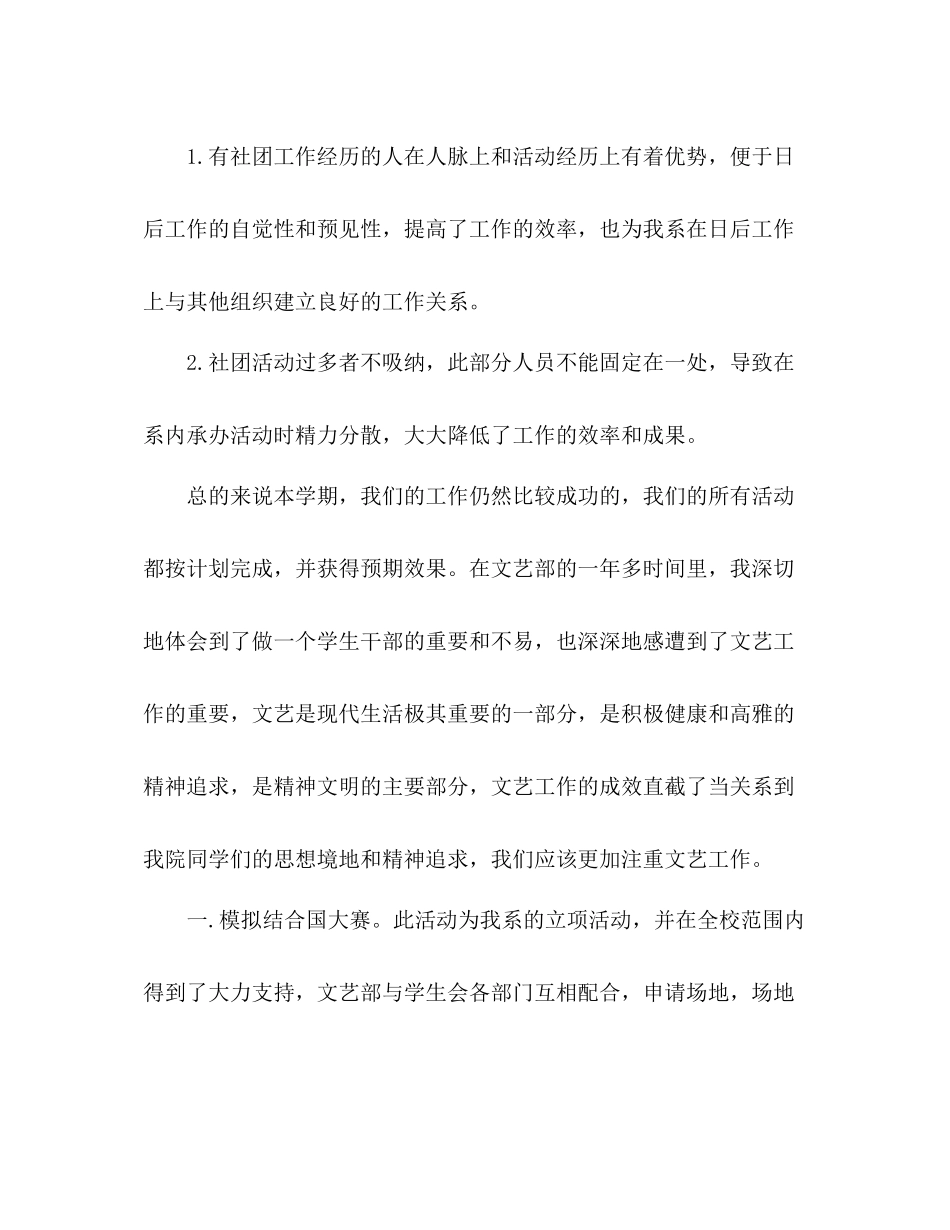 1.有社团工作经历的人在人脉上和活动经历上有着优势，便于日后工作的自觉性和预见性，提高了工作的效率，也为我系在日后工作上与其他组织建立良好的工作关系。

2.社团活动过多者不吸纳，此部分人员不能固定在一处，导致在系内承办活动时精力分散，大大降低了工作的效率和成果。

总的来说本学期，我们的工作仍然比较成功的，我们的所有活动都按计划完成，并获得预期效果。在文艺部的一年多时间里，我深切地体会到了做一个学生干部的重要和不易，也深深地感遭到了文艺工作的重要，文艺是现代生活极其重要的一部分，是积极健康和高雅的精神追求，是精神文明的主要部分，文艺工作的成效直截了当关系到我院同学们的思想境地和精神追求，我们应该更加注重文艺工作。

一.模拟结合国大赛。此活动为我系的立项活动，并在全校范围内得到了大力支持，文艺部与学生会各部门互相配合，申请场地，场地